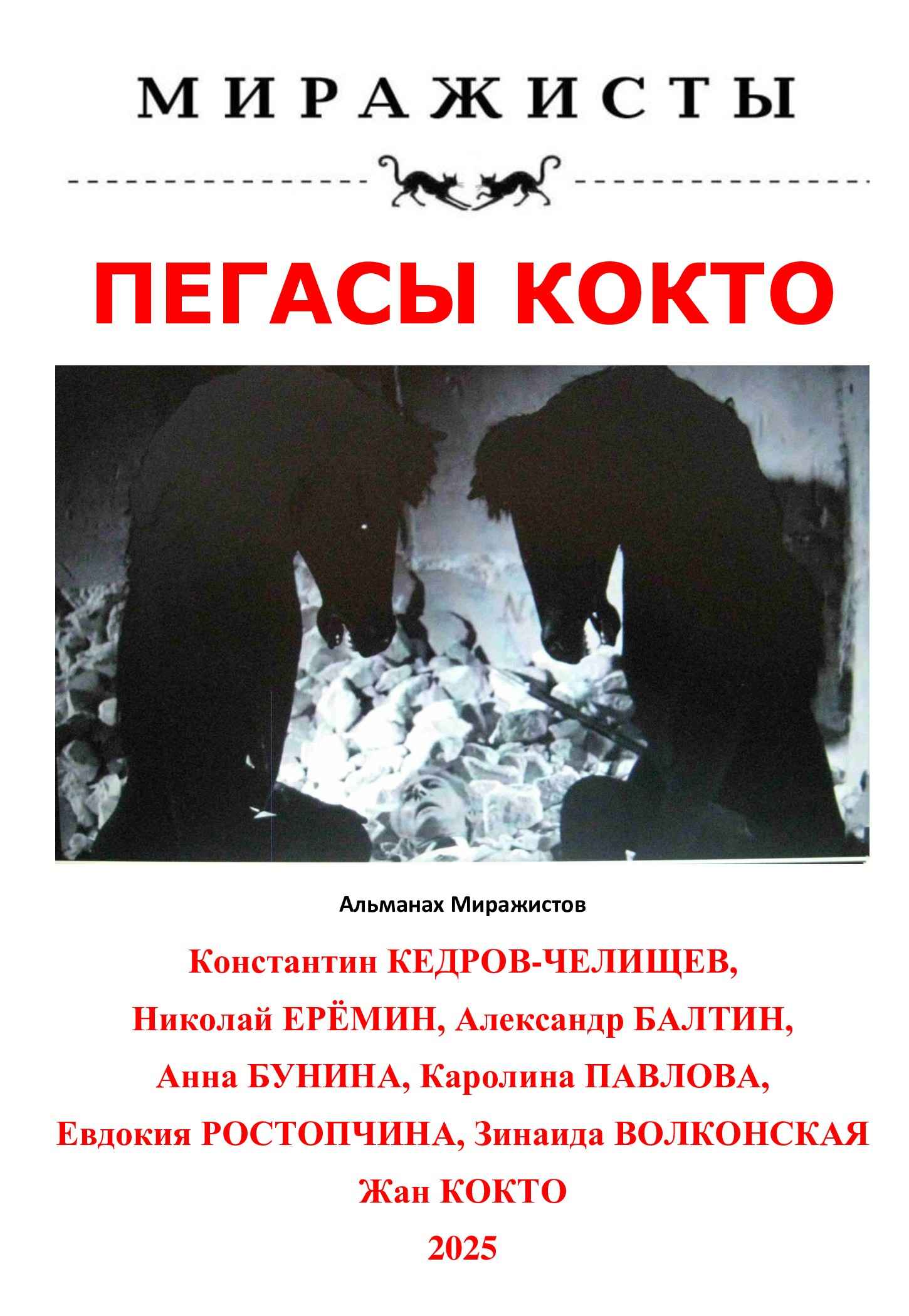 МИРАЖИСТЫ

ПЕГАСЫ КОКТО

Альманах Миражистов

Константин КЕДРОВ-ЧЕЛИЩЕВ,

Николай ЕРЁМИН, Александр БАЛТИН,

Анна БУНИНА, Каролина ПАВЛОВА,

Евдокия РОСТОПЧИНА, Зинаида ВОЛКОНСКАЯ

Жан КОКТО

2025